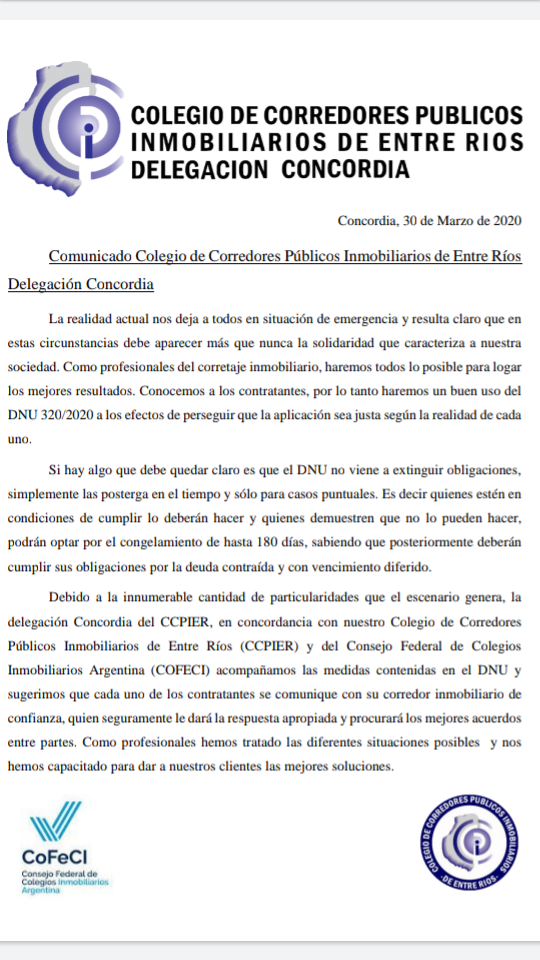 COLEGIO DE CORREDORES PUBLICOS INMOBILIARIOS DE ENTRE RIOS DELEGACION CONCORDIA

Concordia, 30 de Marzo de 2020

Comunicado Colegio de Corredores Públicos Inmobiliarios de Entre Ríos Delegación Concordia

La realidad actual nos deja a todos en situación de emergencia y resulta claro que en estas circunstancias debe aparecer más que nunca la solidaridad que caracteriza a nuestra sociedad. Como profesionales del corretaje inmobiliario, haremos todos lo posible para logar los mejores resultados. Conocemos a los contratantes, por lo tanto haremos un buen uso del DNU 320/2020 a los efectos de perseguir que la aplicación sea justa según la realidad de cada uno.

Si hay algo que debe quedar claro es que el DNU no viene a extinguir obligaciones, simplemente las posterga en el tiempo y sólo para casos puntuales. Es decir quienes estén en condiciones de cumplir lo deberán hacer y quienes demuestren que no lo pueden hacer, podrán optar por el congelamiento de hasta 180 días, sabiendo que posteriormente deberán cumplir sus obligaciones por la deuda contraída y con vencimiento diferido.

Debido a la innumerable cantidad de particularidades que el escenario genera, la delegación Concordia del CCPIER, en concordancia con nuestro Colegio de Corredores Públicos Inmobiliarios de Entre Ríos (CCPIER) y del Consejo Federal de Colegios Inmobiliarios Argentina (COFECI) acompañamos las medidas contenidas en el DNU y sugerimos que cada uno de los contratantes se comunique con su corredor inmobiliario de confianza, quien seguramente le dará la respuesta apropiada y procurará los mejores acuerdos entre partes. Como profesionales hemos tratado las diferentes situaciones posibles y nos hemos capacitado para dar a nuestros clientes las mejores soluciones.

CoFeCI
Consejo Federal de Colegios Inmobiliarios Argentina

COLEGIO DE CORREDORES PUBLICOS INMOBILIARIOS DE ENTRE RIOS